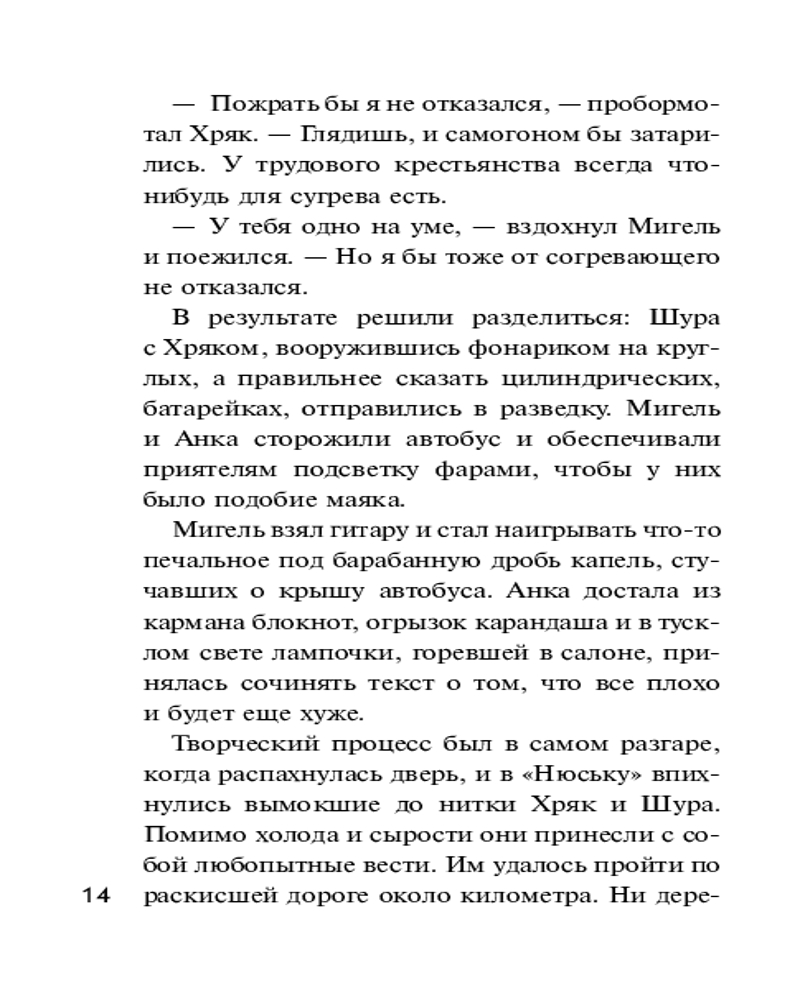 — Пожрать бы я не отказался, — пробормотал Хряк. — Глядишь, и самогоном бы затарились. У трудового крестьянства всегда что-нибудь для сугрева есть.

— У тебя одно на уме, — вздохнул Мигель и поежился. — Но я бы тоже от согревающего не отказался.

В результате решили разделиться: Шура с Хряком, вооружившись фонариком на круглых, а правильнее сказать цилиндрических, батарейках, отправились в разведку. Мигель и Анка сторожили автобус и обеспечивали приятелям подсветку фарами, чтобы у них было подобие маяка.

Мигель взял гитару и стал наигрывать что-то печальное под барабанную дробь капель, стучавших о крышу автобуса. Анка достала из кармана блокнот, огрызок карандаша и в тусклом свете лампочки, горевшей в салоне, принялась сочинять текст о том, что все плохо и будет еще хуже.

Творческий процесс был в самом разгаре, когда распахнулась дверь, и в «Нюську» впихнулись вымокшие до нитки Хряк и Шура. Помимо холода и сырости они принесли с собой любопытные вести. Им удалось пройти по раскисшей дороге около километра. Ни дере-

14